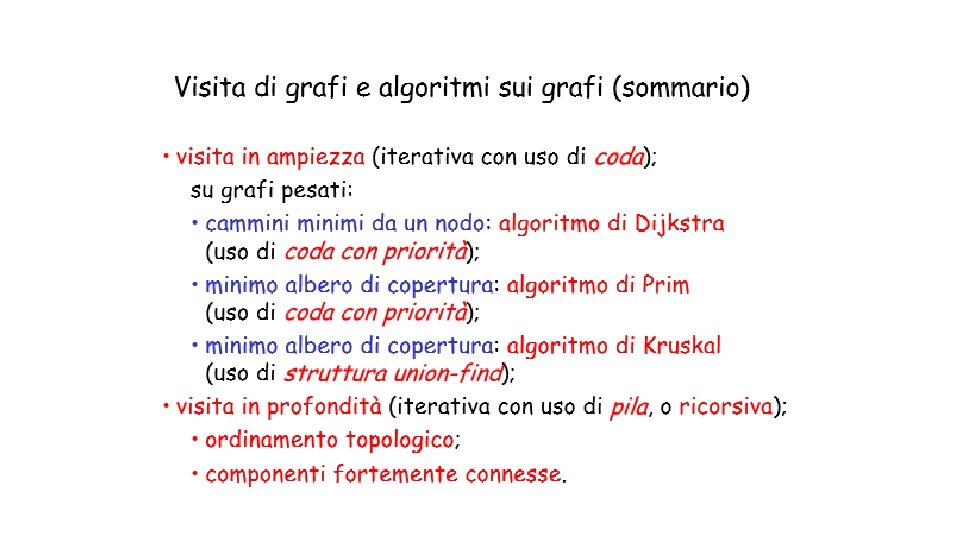 Visita di grafi e algoritmi sui grafi (sommario)

• visita in ampiezza (iterativa con uso di coda);
su grafi pesati:
• cammini minimi da un nodo: algoritmo di Dijkstra (uso di coda con priorità);
• minimo albero di copertura: algoritmo di Prim (uso di coda con priorità);
• minimo albero di copertura: algoritmo di Kruskal (uso di struttura union-find);
• visita in profondità (iterativa con uso di pila, o ricorsiva);
• ordinamento topologico;
• componenti fortemente connesse.